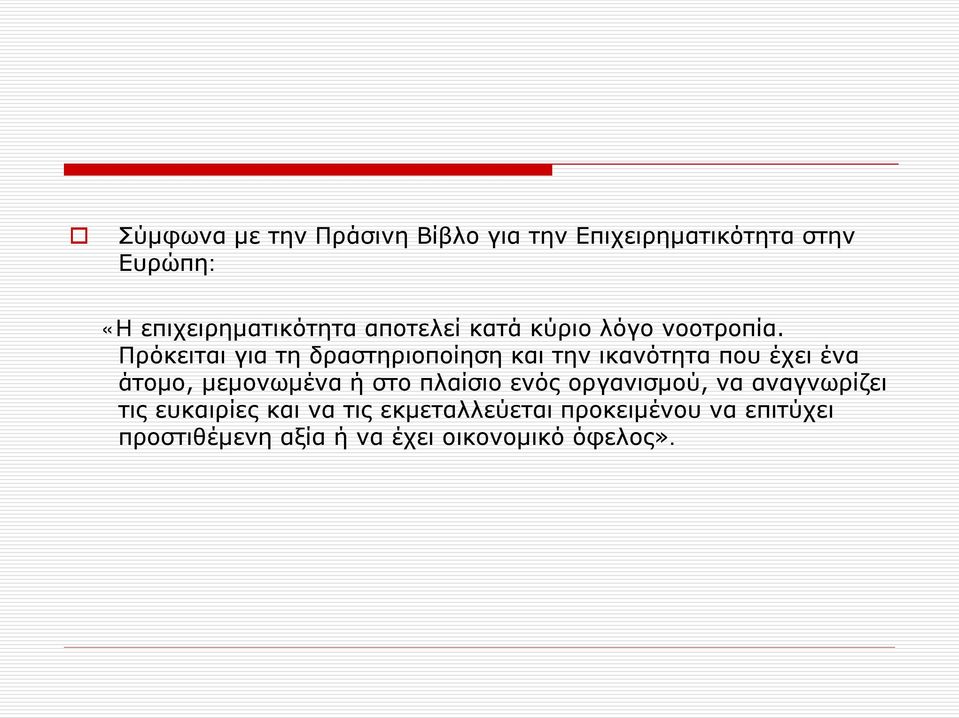 Σύμφωνα με την Πράσινη Βίβλο για την Επιχειρηματικότητα στην Ευρώπη:

«Η επιχειρηματικότητα αποτελεί κατά κύριο λόγο νοοτροπία. Πρόκειται για τη δραστηριοποίηση και την ικανότητα που έχει ένα άτομο, μεμονωμένα ή στο πλαίσιο ενός οργανισμού, να αναγνωρίζει τις ευκαιρίες και να τις εκμεταλλεύεται προκειμένου να επιτύχει προστιθέμενη αξία ή να έχει οικονομικό όφελος».